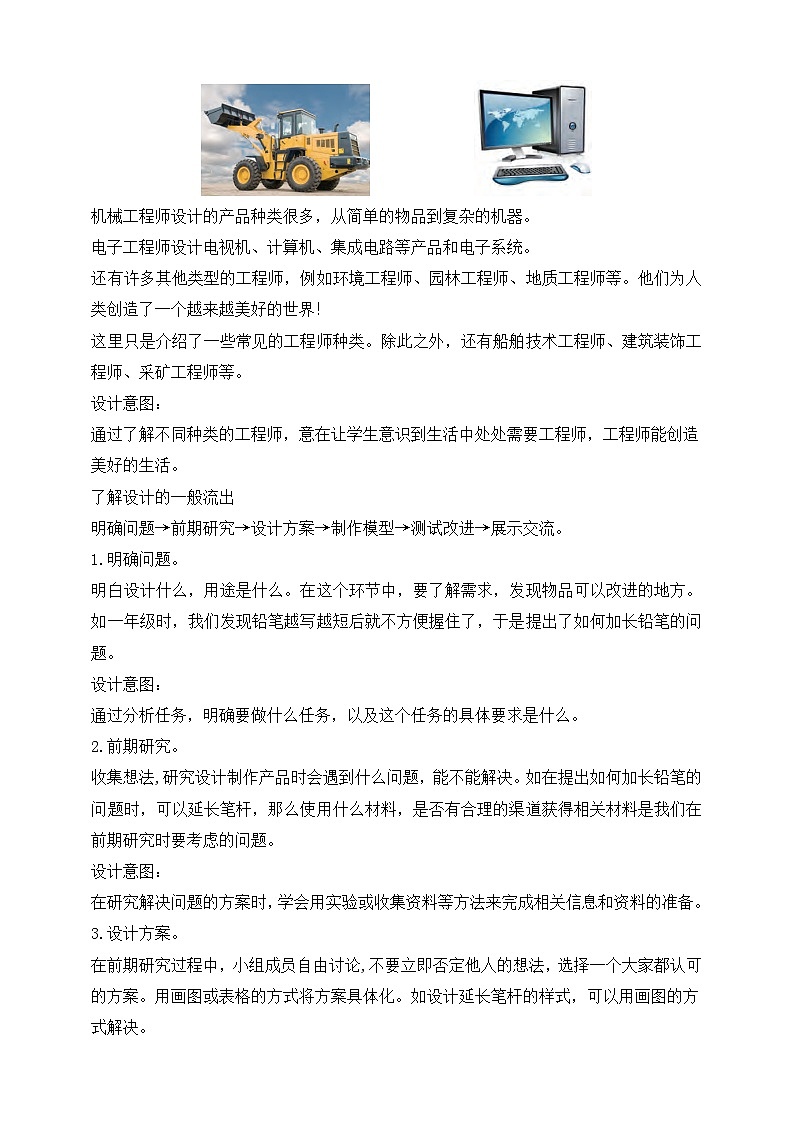 机械工程师设计的产品种类很多，从简单的物品到复杂的机器。

电子工程师设计电视机、计算机、集成电路等产品和电子系统。

还有许多其他类型的工程师，例如环境工程师、园林工程师、地质工程师等。他们为人类创造了一个越来越美好的世界!

这里只是介绍了一些常见的工程师种类。除此之外，还有船舶技术工程师、建筑装饰工程师、采矿工程师等。

设计意图：

通过了解不同种类的工程师，意在让学生意识到生活中处处需要工程师，工程师能创造美好的生活。

了解设计的一般流出

明确问题→前期研究→设计方案→制作模型→测试改进→展示交流。

1.明确问题。

明白设计什么，用途是什么。在这个环节中，要了解需求，发现物品可以改进的地方。如一年级时，我们发现铅笔越写越短后就不方便握住了，于是提出了如何加长铅笔的问题。

设计意图：

通过分析任务，明确要做什么任务，以及这个任务的具体要求是什么。

2.前期研究。

收集想法,研究设计制作产品时会遇到什么问题，能不能解决。如在提出如何加长铅笔的问题时，可以延长笔杆，那么使用什么材料，是否有合理的渠道获得相关材料是我们在前期研究时要考虑的问题。

设计意图：

在研究解决问题的方案时,学会用实验或收集资料等方法来完成相关信息和资料的准备。

3.设计方案。

在前期研究过程中，小组成员自由讨论,不要立即否定他人的想法，选择一个大家都认可的方案。用画图或表格的方式将方案具体化。如设计延长笔杆的样式，可以用画图的方式解决。